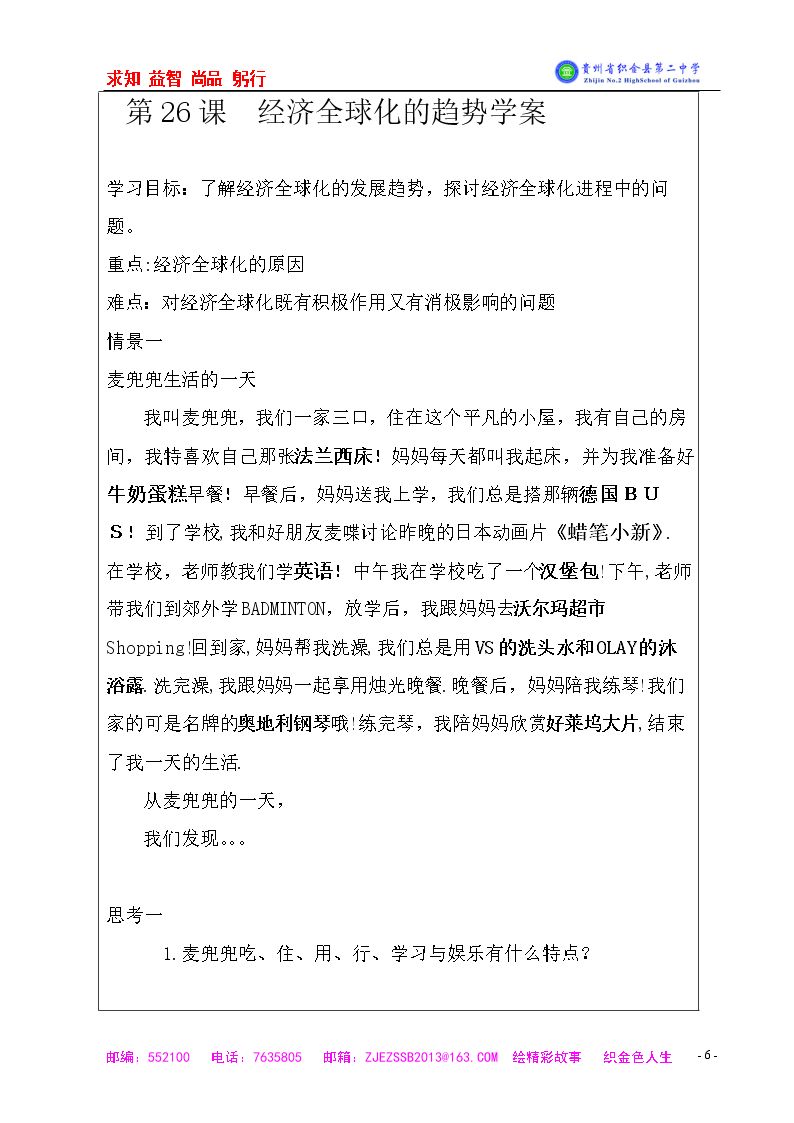 求知 益智 尚品 躬行

贵州省织金县第二中学
Zhijin No.2 HighSchool of Guizhou

第 26 课 经济全球化的趋势学案

学习目标：了解经济全球化的发展趋势，探讨经济全球化进程中的问题。

重点:经济全球化的原因

难点：对经济全球化既有积极作用又有消极影响的问题

情景一

麦兜兜生活的一天

我叫麦兜兜，我们一家三口，住在这个平凡的小屋，我有自己的房间，我特喜欢自己那张法兰西床！妈妈每天都叫我起床，并为我准备好牛奶蛋糕早餐！早餐后，妈妈送我上学，我们总是搭那辆德国ＢＵＳ！到了学校,我和好朋友麦喋讨论昨晚的日本动画片《蜡笔小新》.在学校，老师教我们学英语！中午我在学校吃了一个汉堡包!下午,老师带我们到郊外学BADMINTON，放学后，我跟妈妈去沃尔玛超市Shopping!回到家,妈妈帮我洗澡,我们总是用VS的洗头水和OLAY的沐浴露.洗完澡,我跟妈妈一起享用烛光晚餐.晚餐后，妈妈陪我练琴!我们家的可是名牌的奥地利钢琴哦!练完琴，我陪妈妈欣赏好莱坞大片,结束了我一天的生活.

从麦兜兜的一天，

我们发现。。。

思考一

1.麦兜兜吃、住、用、行、学习与娱乐有什么特点?

邮编：552100 电话：7635805 邮箱：ZJEZSSB2013@163.COM 绘精彩故事 织金色人生 - 6 -